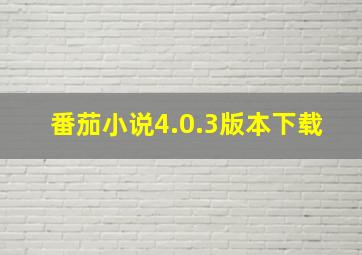 番茄小说4.0.3版本下载